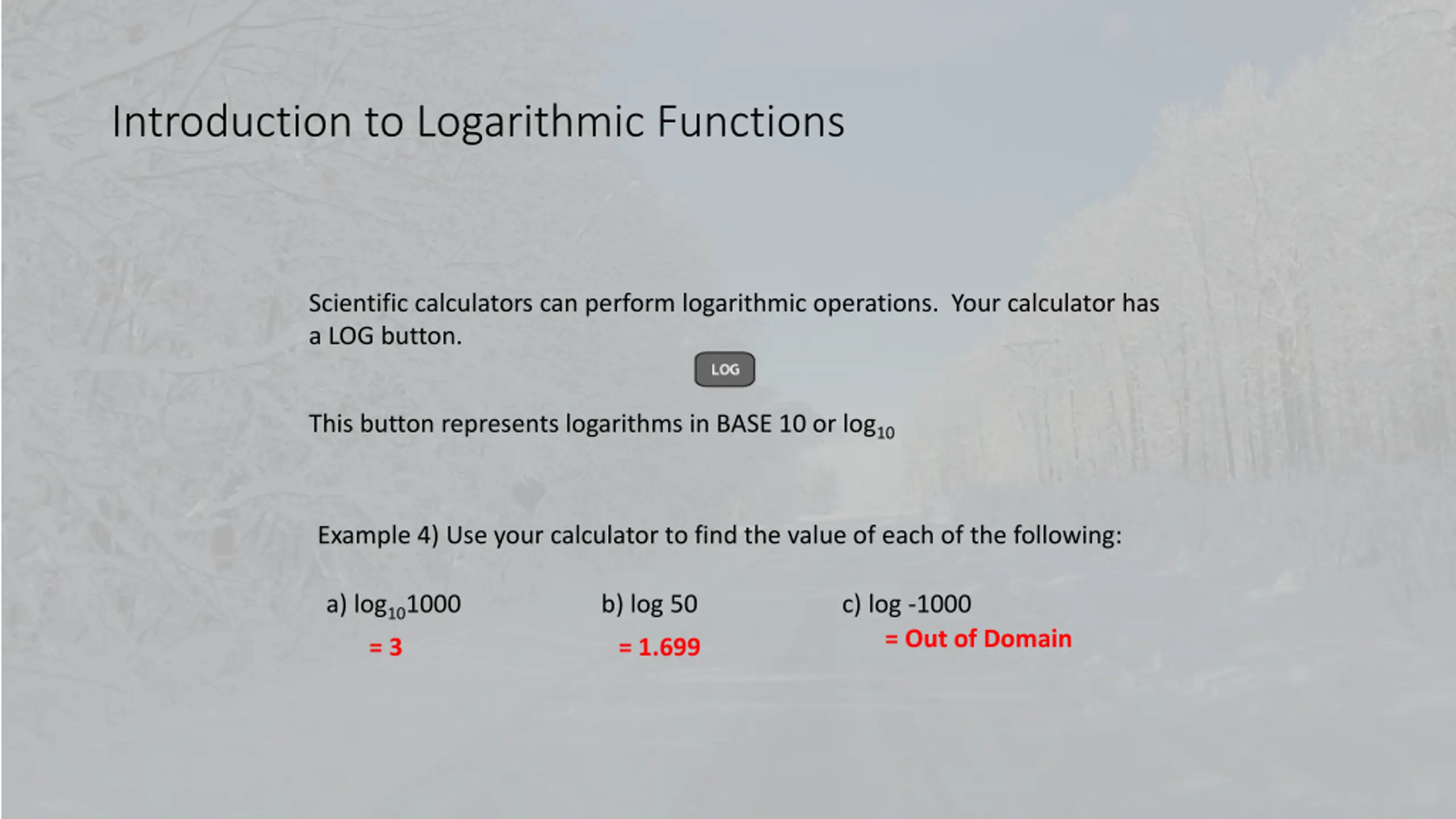 Introduction to Logarithmic Functions

Scientific calculators can perform logarithmic operations. Your calculator has a LOG button.

LOG

This button represents logarithms in BASE 10 or $\log_{10}$

Example 4) Use your calculator to find the value of each of the following:

a) $\log_{10}1000$
= 3

b) log 50
= 1.699

c) log -1000
= Out of Domain